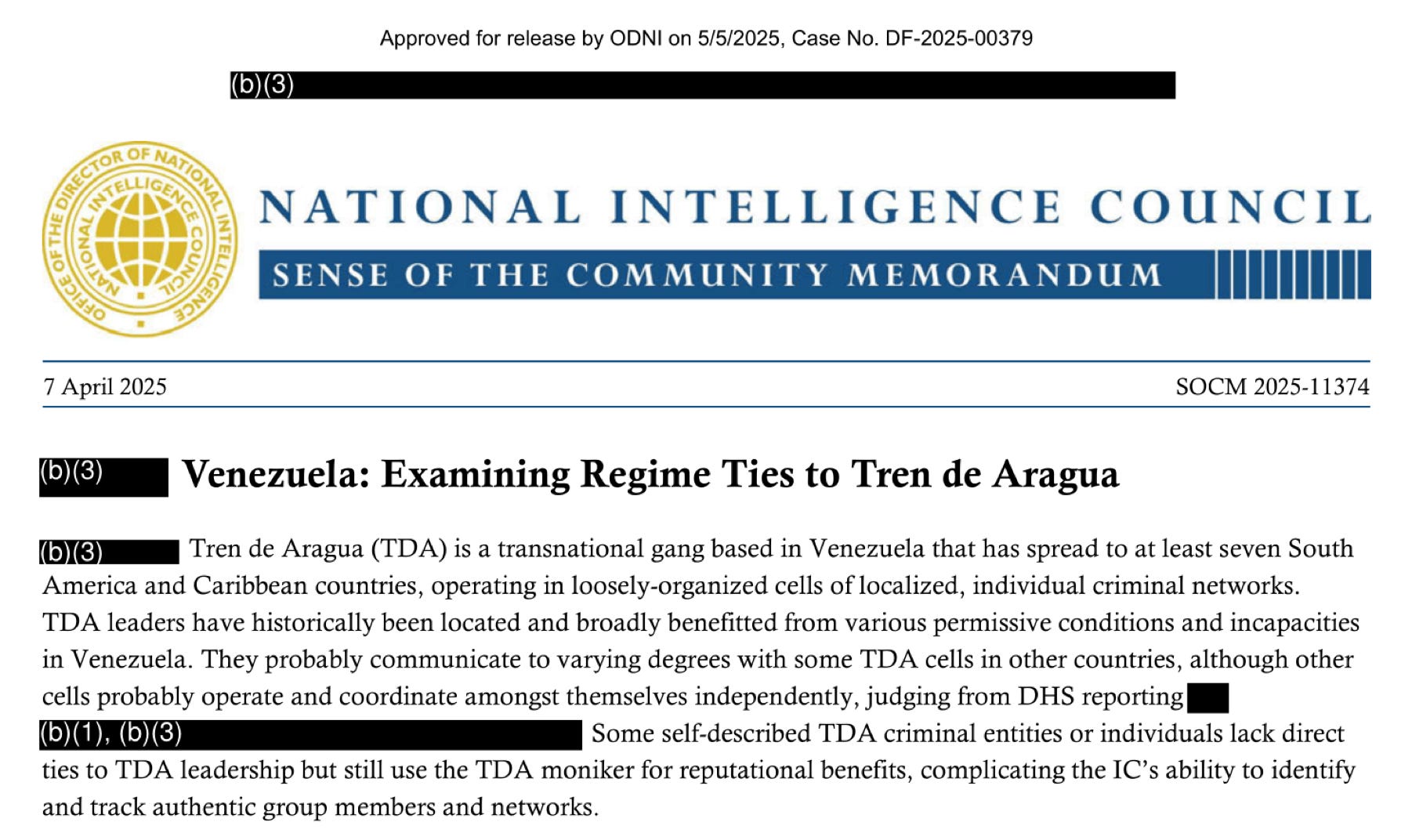 Approved for release by ODNI on 5/5/2025, Case No. DF-2025-00379

(b)(3)

OFFICE OF THE DIRECTOR OF NATIONAL INTELLIGENCE
NATIONAL INTELLIGENCE COUNCIL

NATIONAL INTELLIGENCE COUNCIL

SENSE OF THE COMMUNITY MEMORANDUM

7 April 2025 SOCM 2025-11374

(b)(3) Venezuela: Examining Regime Ties to Tren de Aragua

(b)(3) Tren de Aragua (TDA) is a transnational gang based in Venezuela that has spread to at least seven South America and Caribbean countries, operating in loosely-organized cells of localized, individual criminal networks. TDA leaders have historically been located and broadly benefitted from various permissive conditions and incapacities in Venezuela. They probably communicate to varying degrees with some TDA cells in other countries, although other cells probably operate and coordinate amongst themselves independently, judging from DHS reporting (b)(1), (b)(3) Some self-described TDA criminal entities or individuals lack direct ties to TDA leadership but still use the TDA moniker for reputational benefits, complicating the IC's ability to identify and track authentic group members and networks.